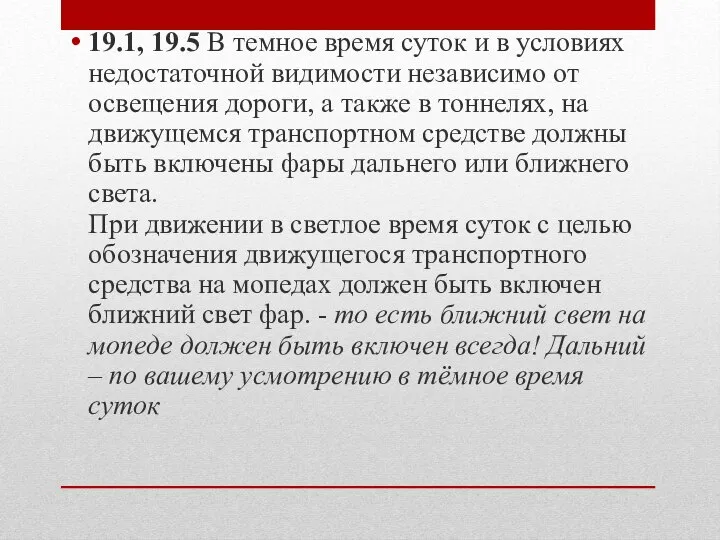 • 19.1, 19.5 В темное время суток и в условиях недостаточной видимости независимо от освещения дороги, а также в тоннелях, на движущемся транспортном средстве должны быть включены фары дальнего или ближнего света.
При движении в светлое время суток с целью обозначения движущегося транспортного средства на мопедах должен быть включен ближний свет фар. - то есть ближний свет на мопеде должен быть включен всегда! Дальний – по вашему усмотрению в тёмное время суток